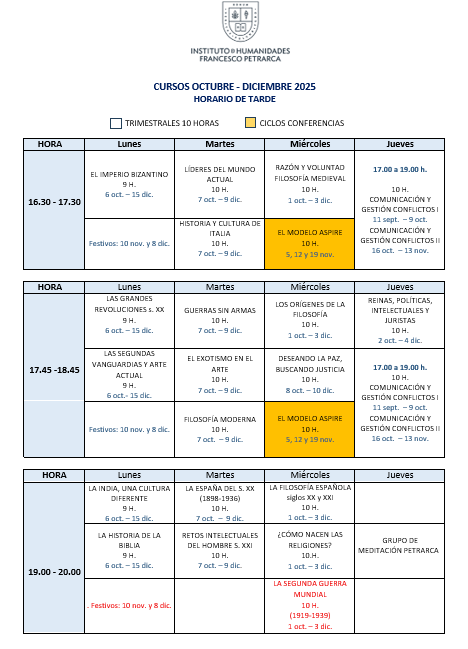 INSTITUTO DE HUMANIDADES
FRANCESCO PETRARCA

CURSOS OCTUBRE - DICIEMBRE 2025
HORARIO DE TARDE

TRIMESTRALES 10 HORAS   CICLOS CONFERENCIAS

| HORA | Lunes | Martes | Miércoles | Jueves |
|---|---|---|---|---|
| 16.30 - 17.30 | EL IMPERIO BIZANTINO 9 H. 6 oct. – 15 dic. | LÍDERES DEL MUNDO ACTUAL 10 H. 7 oct. – 9 dic. | RAZÓN Y VOLUNTAD FILOSOFÍA MEDIEVAL 10 H. 1 oct. – 3 dic. | 17.00 a 19.00 h. 10 H. COMUNICACIÓN Y GESTIÓN CONFLICTOS I 11 sept. – 9 oct. COMUNICACIÓN Y GESTIÓN CONFLICTOS II 16 oct. – 13 nov. |
| | Festivos: 10 nov. y 8 dic. | HISTORIA Y CULTURA DE ITALIA 10 H. 7 oct. – 9 dic. | EL MODELO ASPIRE 10 H. 5, 12 y 19 nov. | |

| HORA | Lunes | Martes | Miércoles | Jueves |
|---|---|---|---|---|
| 17.45 -18.45 | LAS GRANDES REVOLUCIONES s. XX 9 H. 6 oct. – 15 dic. | GUERRAS SIN ARMAS 10 H. 7 oct. – 9 dic. | LOS ORÍGENES DE LA FILOSOFÍA 10 H. 1 oct. – 3 dic. | REINAS, POLÍTICAS, INTELECTUALES Y JURISTAS 10 H. 2 oct. – 4 dic. |
| | LAS SEGUNDAS VANGUARDIAS Y ARTE ACTUAL 9 H. 6 oct.- 15 dic. | EL EXOTISMO EN EL ARTE 10 H. 7 oct. – 9 dic. | DESEANDO LA PAZ, BUSCANDO JUSTICIA 10 H. 8 oct. – 10 dic. | 17.00 a 19.00 h. 10 H. COMUNICACIÓN Y GESTIÓN CONFLICTOS I 11 sept. – 9 oct. COMUNICACIÓN Y GESTIÓN CONFLICTOS II 16 oct. – 13 nov. |
| | Festivos: 10 nov. y 8 dic. | FILOSOFÍA MODERNA 10 H. 7 oct. – 9 dic. | EL MODELO ASPIRE 10 H. 5, 12 y 19 nov. | |

| HORA | Lunes | Martes | Miércoles | Jueves |
|---|---|---|---|---|
| 19.00 - 20.00 | LA INDIA, UNA CULTURA DIFERENTE 9 H. 6 oct. – 15 dic. | LA ESPAÑA DEL S. XX (1898-1936) 10 H. 7 oct. – 9 dic. | LA FILOSOFÍA ESPAÑOLA siglos XX y XXI 10 H. 1 oct. – 3 dic. | |
| | LA HISTORIA DE LA BIBLIA 9 H. 6 oct. – 15 dic. | RETOS INTELECTUALES DEL HOMBRE S. XXI 10 H. 7 oct. – 9 dic. | ¿CÓMO NACEN LAS RELIGIONES? 10.H. 1 oct. – 3 dic. | GRUPO DE MEDITACIÓN PETRARCA |
| | . Festivos: 10 nov. y 8 dic. | | LA SEGUNDA GUERRA MUNDIAL 10 H. (1919-1939) 1 oct. – 3 dic. | |